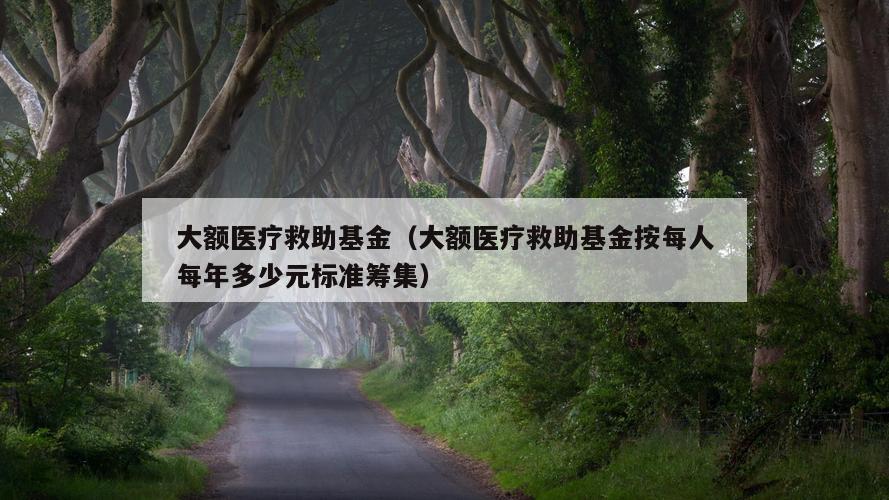 大额医疗救助基金（大额医疗救助基金按每人每年多少元标准筹集）